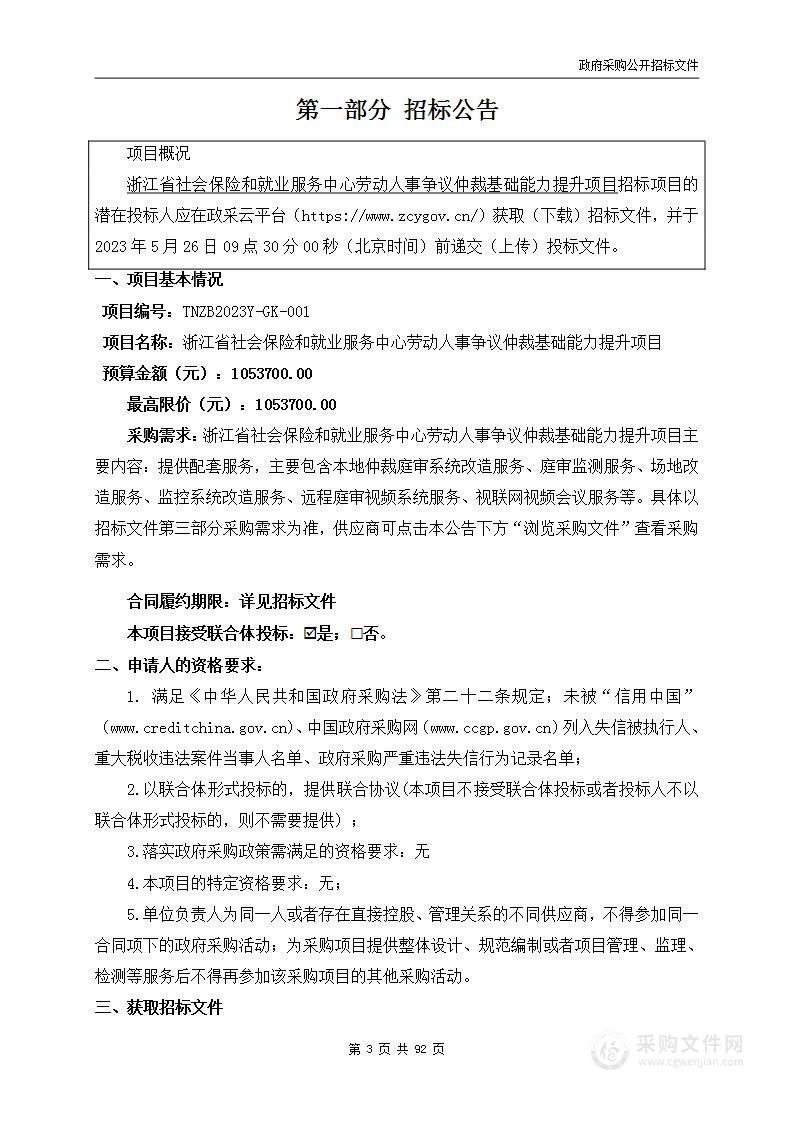 政府采购公开招标文件

第一部分 招标公告

项目概况

浙江省社会保险和就业服务中心劳动人事争议仲裁基础能力提升项目招标项目的潜在投标人应在政采云平台（https://www.zcygov.cn/）获取（下载）招标文件，并于2023年5月26日09点30分00秒（北京时间）前递交（上传）投标文件。

一、项目基本情况

项目编号：TNZB2023Y-GK-001

项目名称：浙江省社会保险和就业服务中心劳动人事争议仲裁基础能力提升项目

预算金额（元）：1053700.00

最高限价（元）：1053700.00

采购需求：浙江省社会保险和就业服务中心劳动人事争议仲裁基础能力提升项目主要内容：提供配套服务，主要包含本地仲裁庭审系统改造服务、庭审监测服务、场地改造服务、监控系统改造服务、远程庭审视频系统服务、视联网视频会议服务等。具体以招标文件第三部分采购需求为准，供应商可点击本公告下方“浏览采购文件”查看采购需求。

合同履约期限：详见招标文件

本项目接受联合体投标：☑是；□否。

二、申请人的资格要求：

1. 满足《中华人民共和国政府采购法》第二十二条规定；未被“信用中国”（www.creditchina.gov.cn)、中国政府采购网（www.ccgp.gov.cn）列入失信被执行人、重大税收违法案件当事人名单、政府采购严重违法失信行为记录名单；

2.以联合体形式投标的，提供联合协议（本项目不接受联合体投标或者投标人不以联合体形式投标的，则不需要提供）；

3.落实政府采购政策需满足的资格要求：无

4.本项目的特定资格要求：无；

5.单位负责人为同一人或者存在直接控股、管理关系的不同供应商，不得参加同一合同项下的政府采购活动；为采购项目提供整体设计、规范编制或者项目管理、监理、检测等服务后不得再参加该采购项目的其他采购活动。

三、获取招标文件

第 3 页 共 92 页

采购文件网
www.cgwenjian.com